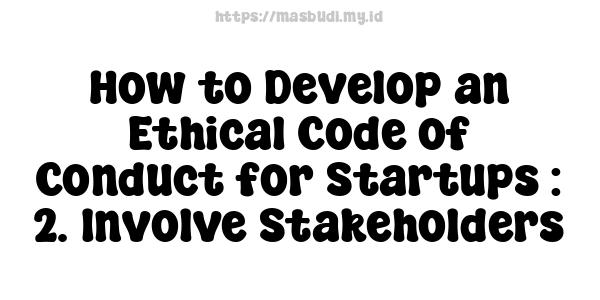 https://masbudi.my.id

How to Develop an Ethical Code of Conduct for Startups : 2. Involve Stakeholders